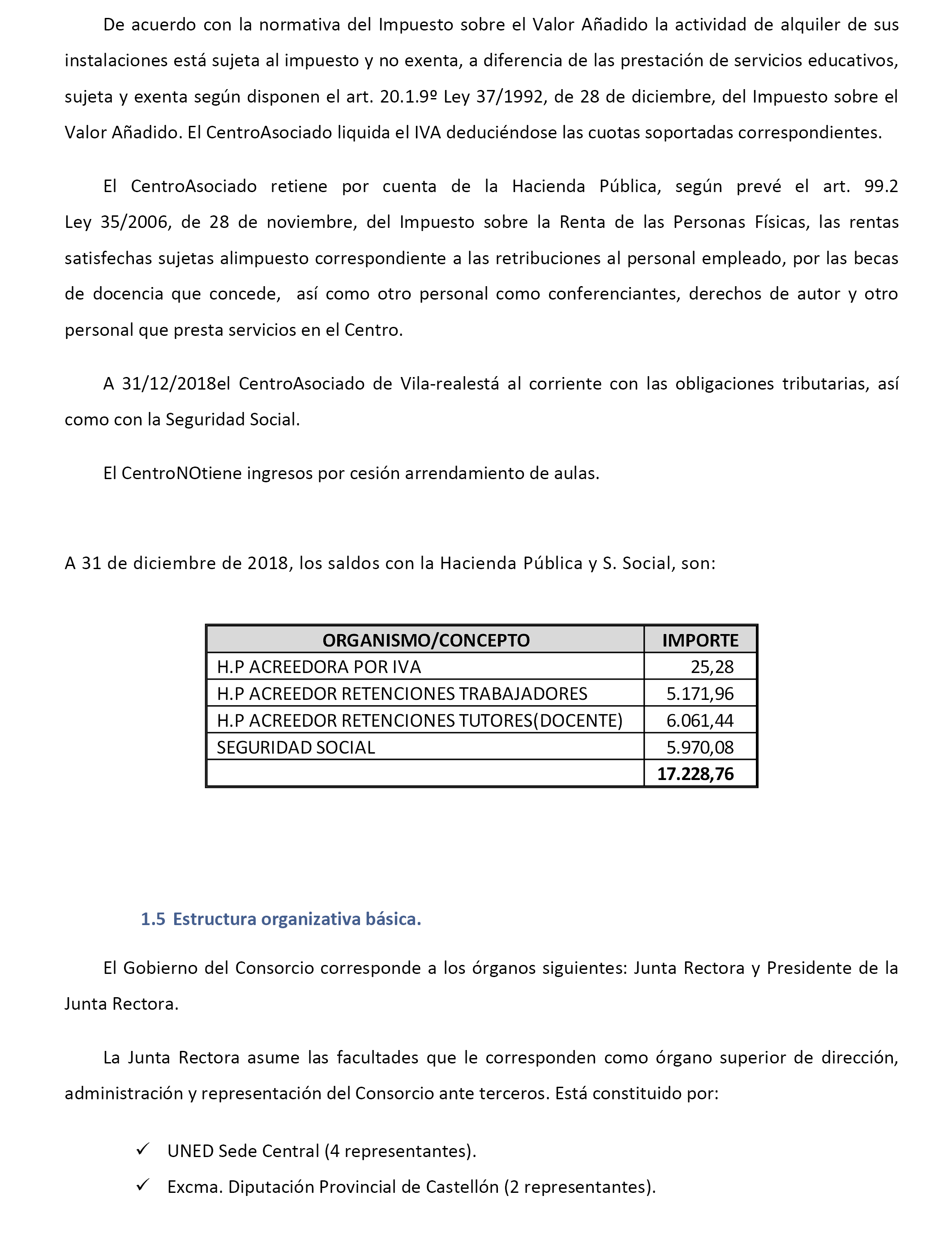 De acuerdo con la normativa del Impuesto sobre el Valor Añadido la actividad de alquiler de sus instalaciones está sujeta al impuesto y no exenta, a diferencia de las prestación de servicios educativos, sujeta y exenta según disponen el art. 20.1.9º Ley 37/1992, de 28 de diciembre, del Impuesto sobre el Valor Añadido. El CentroAsociado liquida el IVA deduciéndose las cuotas soportadas correspondientes.

El CentroAsociado retiene por cuenta de la Hacienda Pública, según prevé el art. 99.2 Ley 35/2006, de 28 de noviembre, del Impuesto sobre la Renta de las Personas Físicas, las rentas satisfechas sujetas alimpuesto correspondiente a las retribuciones al personal empleado, por las becas de docencia que concede, así como otro personal como conferenciantes, derechos de autor y otro personal que presta servicios en el Centro.

A 31/12/2018el CentroAsociado de Vila-realestá al corriente con las obligaciones tributarias, así como con la Seguridad Social.

El CentroNOtiene ingresos por cesión arrendamiento de aulas.

A 31 de diciembre de 2018, los saldos con la Hacienda Pública y S. Social, son:

| ORGANISMO/CONCEPTO | IMPORTE |
|---|---|
| H.P ACREEDORA POR IVA | 25,28 |
| H.P ACREEDOR RETENCIONES TRABAJADORES | 5.171,96 |
| H.P ACREEDOR RETENCIONES TUTORES(DOCENTE) | 6.061,44 |
| SEGURIDAD SOCIAL | 5.970,08 |
| | 17.228,76 |

1.5 Estructura organizativa básica.

El Gobierno del Consorcio corresponde a los órganos siguientes: Junta Rectora y Presidente de la Junta Rectora.

La Junta Rectora asume las facultades que le corresponden como órgano superior de dirección, administración y representación del Consorcio ante terceros. Está constituido por:

✓ UNED Sede Central (4 representantes).

✓ Excma. Diputación Provincial de Castellón (2 representantes).